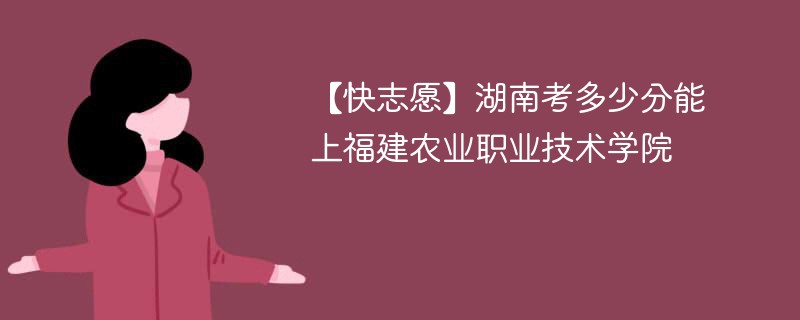 【快志愿】湖南考多少分能上福建农业职业技术学院